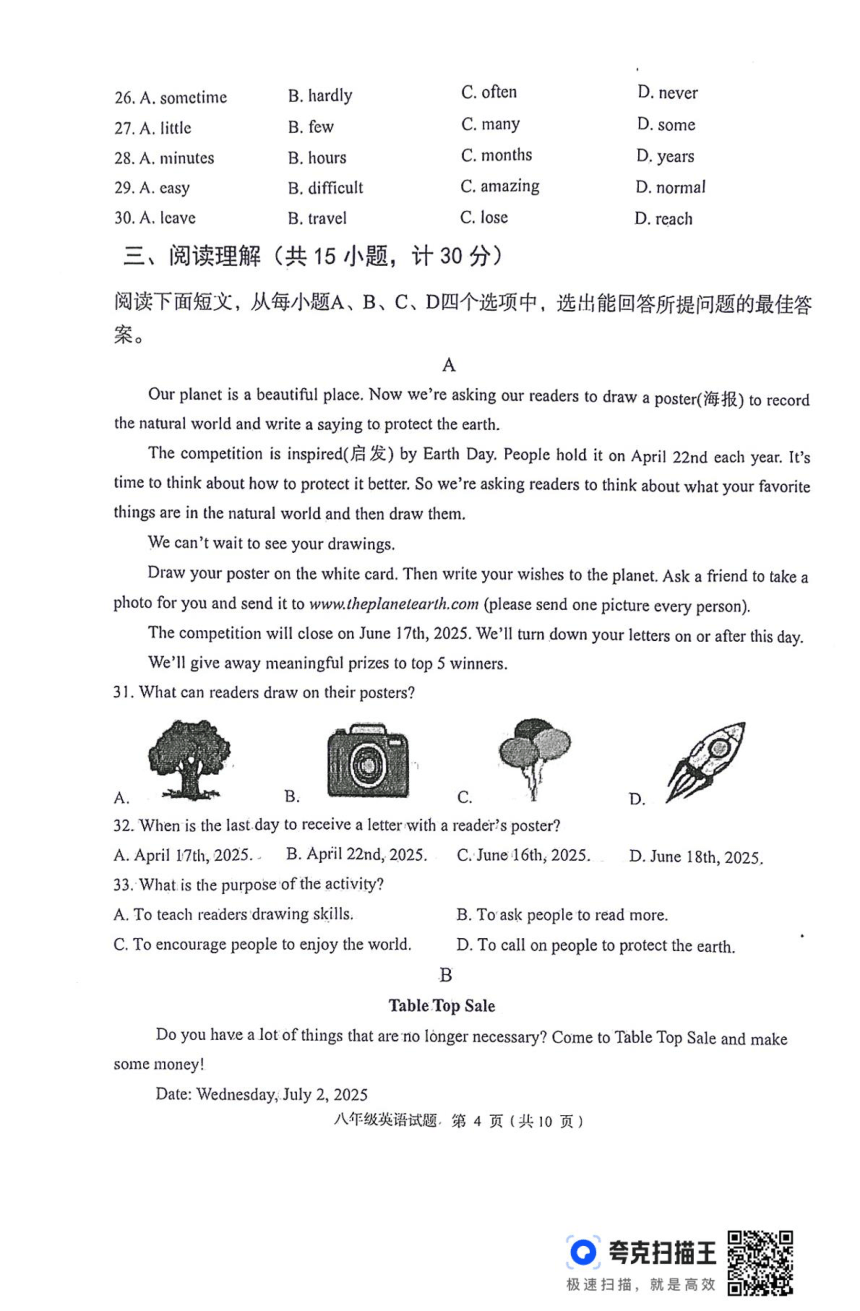 26. A. sometime B. hardly C. often D. never

27. A. little B. few C. many D. some

28. A. minutes B. hours C. months D. years

29. A. easy B. difficult C. amazing D. normal

30. A. leave B. travel C. lose D. reach

三、阅读理解（共 15 小题，计 30 分）

阅读下面短文，从每小题A、B、C、D四个选项中，选出能回答所提问题的最佳答案。

A

Our planet is a beautiful place. Now we're asking our readers to draw a poster(海报) to record the natural world and write a saying to protect the earth.

The competition is inspired(启发) by Earth Day. People hold it on April 22nd each year. It's time to think about how to protect it better. So we're asking readers to think about what your favorite things are in the natural world and then draw them.

We can't wait to see your drawings.

Draw your poster on the white card. Then write your wishes to the planet. Ask a friend to take a photo for you and send it to www.theplanetearth.com (please send one picture every person).

The competition will close on June 17th, 2025. We'll turn down your letters on or after this day.

We'll give away meaningful prizes to top 5 winners.

31. What can readers draw on their posters?

A. B. C. D.

32. When is the last day to receive a letter with a reader's poster?

A. April 17th, 2025. B. April 22nd, 2025. C. June 16th, 2025. D. June 18th, 2025.

33. What is the purpose of the activity?

A. To teach readers drawing skills. B. To ask people to read more.

C. To encourage people to enjoy the world. D. To call on people to protect the earth.

B

Table Top Sale

Do you have a lot of things that are no longer necessary? Come to Table Top Sale and make some money!

Date: Wednesday, July 2, 2025

八年级英语试题 第 4 页（共 10 页）

夸克扫描王
极速扫描，就是高效